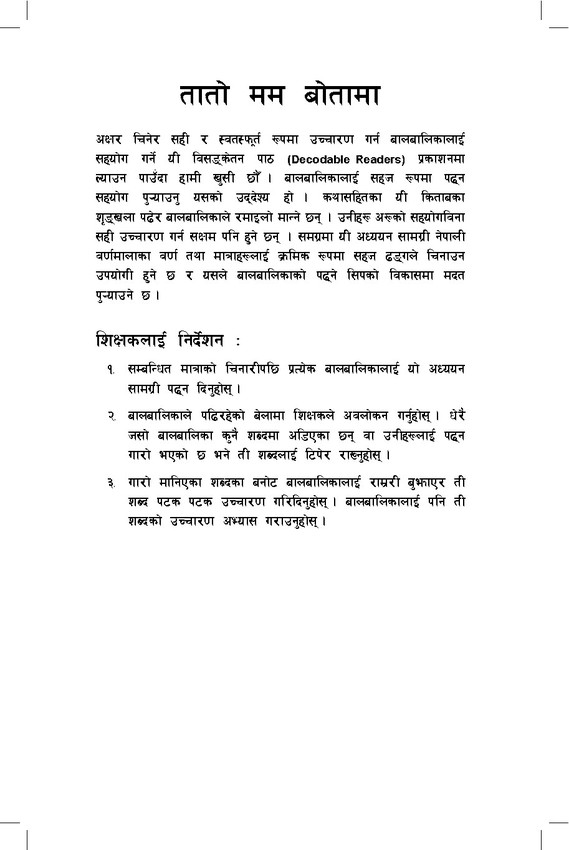 तातो मम बोतामा

अक्षर चिनेर सही र स्वतस्फूर्त रूपमा उच्चारण गर्न बालबालिकालाई सहयोग गर्ने यी विसङ्केतन पाठ (Decodable Readers) प्रकाशनमा ल्याउन पाउँदा हामी खुसी छौँ । बालबालिकालाई सहज रूपमा पढ्न सहयोग पुऱ्याउनु यसको उद्देश्य हो । कथासहितका यी किताबका शृङ्खला पढेर बालबालिकाले रमाइलो मान्ने छन् । उनीहरू अरूको सहयोगविना सही उच्चारण गर्न सक्षम पनि हुने छन् । समग्रमा यी अध्ययन सामग्री नेपाली वर्णमालाका वर्ण तथा मात्राहरूलाई क्रमिक रूपमा सहज ढङ्गले चिनाउन उपयोगी हुने छ र यसले बालबालिकाको पढ्ने सिपको विकासमा मदत पुऱ्याउने छ ।

शिक्षकलाई निर्देशन :

१. सम्बन्धित मात्राको चिनारीपछि प्रत्येक बालबालिकालाई यो अध्ययन सामग्री पढ्न दिनुहोस् ।

२. बालबालिकाले पढिरहेको बेलामा शिक्षकले अवलोकन गर्नुहोस् । धेरै जसो बालबालिका कुनै शब्दमा अडिएका छन् वा उनीहरूलाई पढ्न गारो भएको छ भने ती शब्दलाई टिपेर राख्नुहोस् ।

३. गारो मानिएका शब्दका बनोट बालबालिकालाई राम्ररी बुझाएर ती शब्द पटक पटक उच्चारण गरिदिनुहोस् । बालबालिकालाई पनि ती शब्दको उच्चारण अभ्यास गराउनुहोस् ।